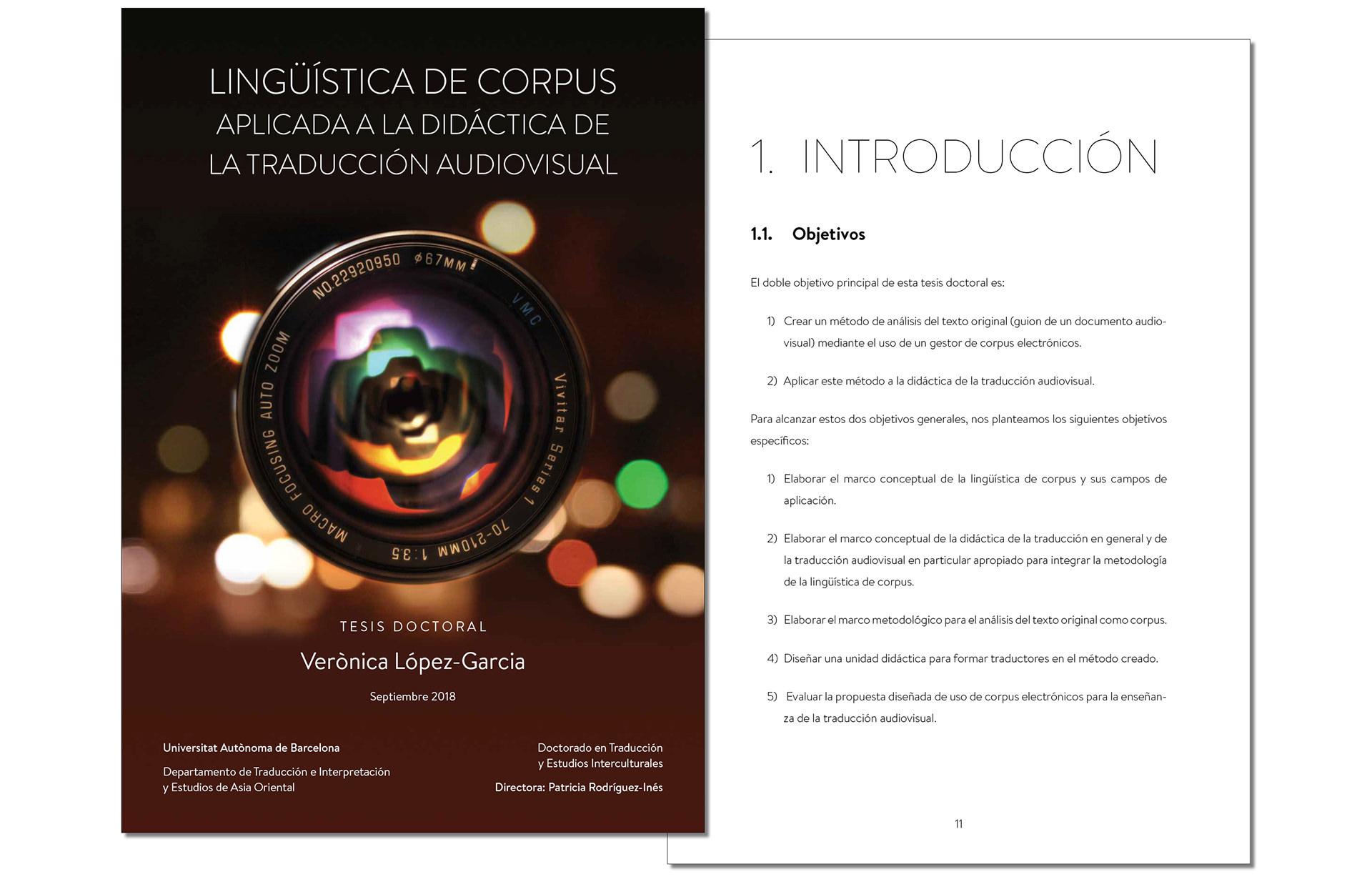 LINGÜÍSTICA DE CORPUS
APLICADA A LA DIDÁCTICA DE
LA TRADUCCIÓN AUDIOVISUAL

NO.22920950 ⌀67MM
VMC
Vivitar Series 1
70-210MM 1:3.5
MACRO FOCUSING AUTO ZOOM

TESIS DOCTORAL

Verònica López-Garcia

Septiembre 2018

Universitat Autònoma de Barcelona

Departamento de Traducción e Interpretación y Estudios de Asia Oriental

Doctorado en Traducción y Estudios Interculturales

Directora: Patricia Rodríguez-Inés

1. INTRODUCCIÓN

1.1. Objetivos

El doble objetivo principal de esta tesis doctoral es:

1) Crear un método de análisis del texto original (guion de un documento audiovisual) mediante el uso de un gestor de corpus electrónicos.

2) Aplicar este método a la didáctica de la traducción audiovisual.

Para alcanzar estos dos objetivos generales, nos planteamos los siguientes objetivos específicos:

1) Elaborar el marco conceptual de la lingüística de corpus y sus campos de aplicación.

2) Elaborar el marco conceptual de la didáctica de la traducción en general y de la traducción audiovisual en particular apropiado para integrar la metodología de la lingüística de corpus.

3) Elaborar el marco metodológico para el análisis del texto original como corpus.

4) Diseñar una unidad didáctica para formar traductores en el método creado.

5) Evaluar la propuesta diseñada de uso de corpus electrónicos para la enseñanza de la traducción audiovisual.

11